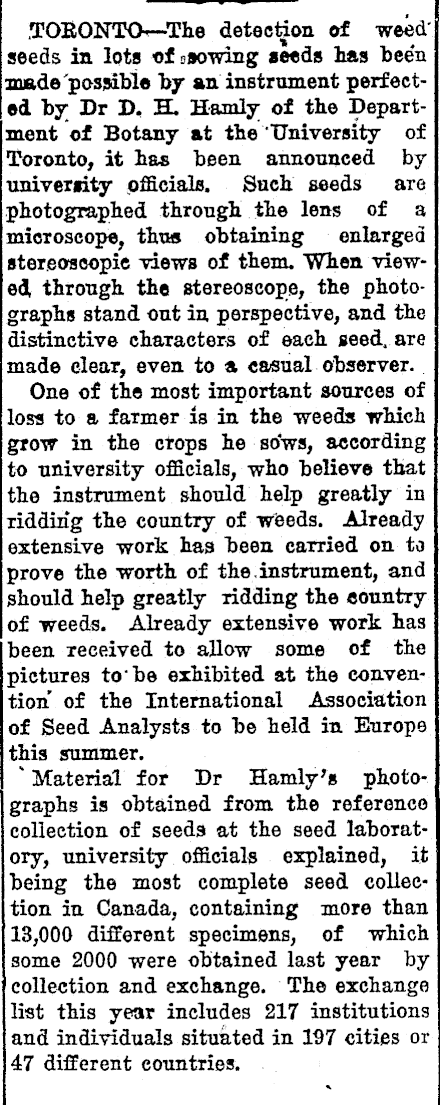 TORONTO—The detection of weed seeds in lots of sowing seeds has been made possible by an instrument perfected by Dr D. H. Hamly of the Department of Botany at the University of Toronto, it has been announced by university officials. Such seeds are photographed through the lens of a microscope, thus obtaining enlarged stereoscopic views of them. When viewed through the stereoscope, the photographs stand out in perspective, and the distinctive characters of each seed are made clear, even to a casual observer.

One of the most important sources of loss to a farmer is in the weeds which grow in the crops he sows, according to university officials, who believe that the instrument should help greatly in ridding the country of weeds. Already extensive work has been carried on to prove the worth of the instrument, and should help greatly ridding the country of weeds. Already extensive work has been received to allow some of the pictures to be exhibited at the convention of the International Association of Seed Analysts to be held in Europe this summer.

Material for Dr Hamly's photographs is obtained from the reference collection of seeds at the seed laboratory, university officials explained, it being the most complete seed collection in Canada, containing more than 13,000 different specimens, of which some 2000 were obtained last year by collection and exchange. The exchange list this year includes 217 institutions and individuals situated in 197 cities or 47 different countries.